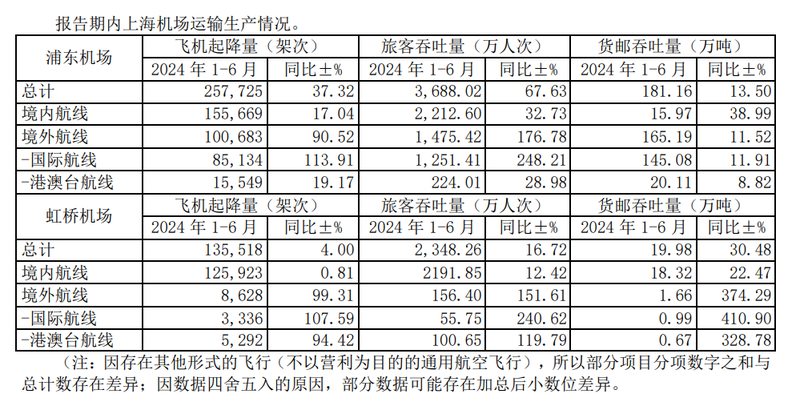 报告期内上海机场运输生产情况。

| 浦东机场 | 飞机起降量（架次） | | 旅客吞吐量（万人次） | | 货邮吞吐量（万吨） | |
|---|---|---|---|---|---|---|
| | 2024 年 1-6 月 | 同比±% | 2024 年 1-6 月 | 同比±% | 2024 年 1-6 月 | 同比±% |
| 总计 | 257,725 | 37.32 | 3,688.02 | 67.63 | 181.16 | 13.50 |
| 境内航线 | 155,669 | 17.04 | 2,212.60 | 32.73 | 15.97 | 38.99 |
| 境外航线 | 100,683 | 90.52 | 1,475.42 | 176.78 | 165.19 | 11.52 |
| -国际航线 | 85,134 | 113.91 | 1,251.41 | 248.21 | 145.08 | 11.91 |
| -港澳台航线 | 15,549 | 19.17 | 224.01 | 28.98 | 20.11 | 8.82 |
| 虹桥机场 | 飞机起降量（架次） | | 旅客吞吐量（万人次） | | 货邮吞吐量（万吨） | |
| | 2024 年 1-6 月 | 同比±% | 2024 年 1-6 月 | 同比±% | 2024 年 1-6 月 | 同比±% |
| 总计 | 135,518 | 4.00 | 2,348.26 | 16.72 | 19.98 | 30.48 |
| 境内航线 | 125,923 | 0.81 | 2191.85 | 12.42 | 18.32 | 22.47 |
| 境外航线 | 8,628 | 99.31 | 156.40 | 151.61 | 1.66 | 374.29 |
| -国际航线 | 3,336 | 107.59 | 55.75 | 240.62 | 0.99 | 410.90 |
| -港澳台航线 | 5,292 | 94.42 | 100.65 | 119.79 | 0.67 | 328.78 |

（注：因存在其他形式的飞行（不以营利为目的的通用航空飞行），所以部分项目分项数字之和与总计数存在差异；因数据四舍五入的原因，部分数据可能存在加总后小数位差异。